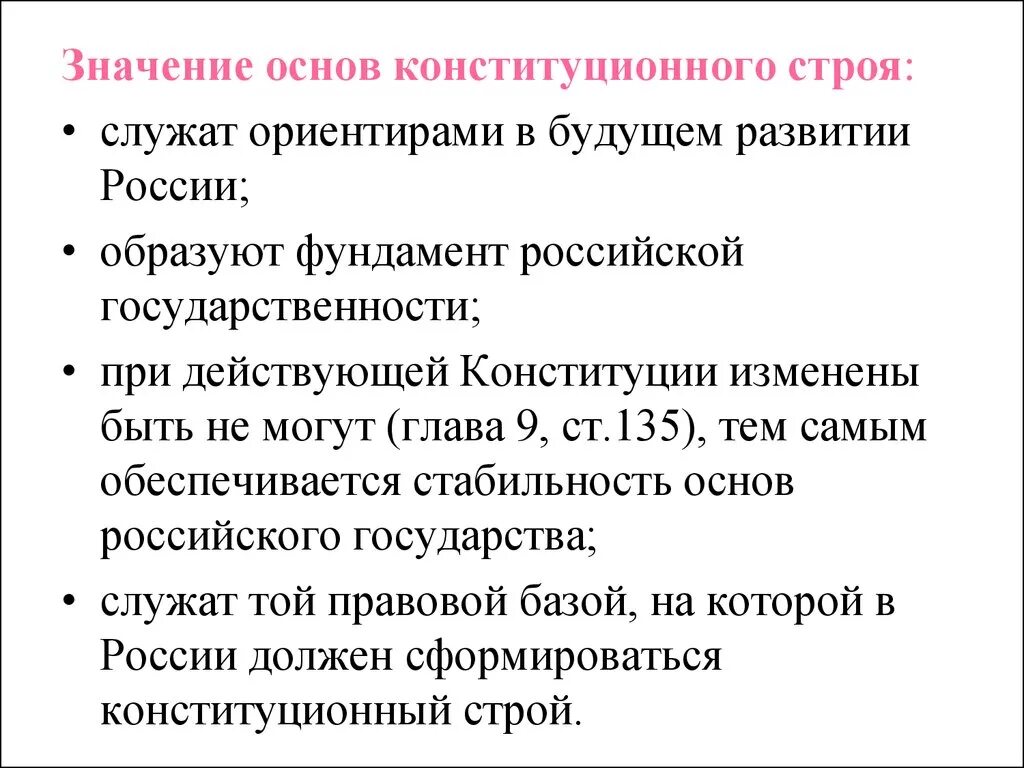 Значение основ конституционного строя:

• служат ориентирами в будущем развитии России;

• образуют фундамент российской государственности;

• при действующей Конституции изменены быть не могут (глава 9, ст.135), тем самым обеспечивается стабильность основ российского государства;

• служат той правовой базой, на которой в России должен сформироваться конституционный строй.